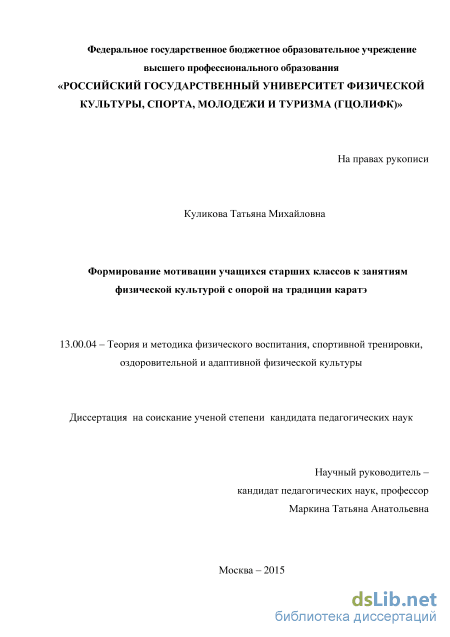 Федеральное государственное бюджетное образовательное учреждение высшего профессионального образования
«РОССИЙСКИЙ ГОСУДАРСТВЕННЫЙ УНИВЕРСИТЕТ ФИЗИЧЕСКОЙ КУЛЬТУРЫ, СПОРТА, МОЛОДЕЖИ И ТУРИЗМА (ГЦОЛИФК)»

На правах рукописи

Куликова Татьяна Михайловна

Формирование мотивации учащихся старших классов к занятиям физической культурой с опорой на традиции каратэ

13.00.04 – Теория и методика физического воспитания, спортивной тренировки, оздоровительной и адаптивной физической культуры

Диссертация на соискание ученой степени кандидата педагогических наук

Научный руководитель –
кандидат педагогических наук, профессор
Маркина Татьяна Анатольевна

Москва – 2015

dsLib.net
библиотека диссертаций